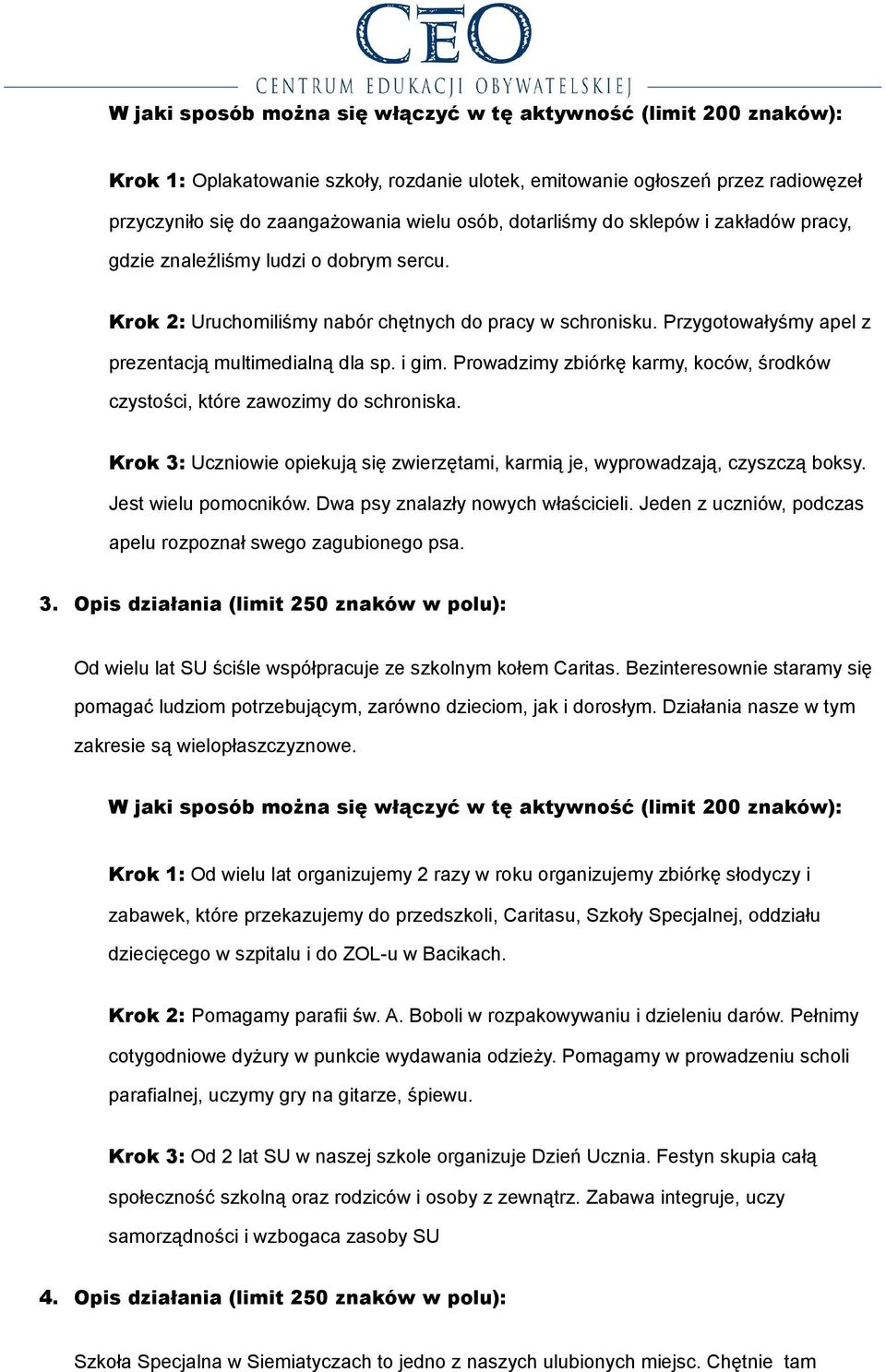 CEO
CENTRUM EDUKACJI OBYWATELSKIEJ

W jaki sposób można się włączyć w tę aktywność (limit 200 znaków):

Krok 1: Oplakatowanie szkoły, rozdanie ulotek, emitowanie ogłoszeń przez radiowęzeł przyczyniło się do zaangażowania wielu osób, dotarliśmy do sklepów i zakładów pracy, gdzie znaleźliśmy ludzi o dobrym sercu.

Krok 2: Uruchomiliśmy nabór chętnych do pracy w schronisku. Przygotowałyśmy apel z prezentacją multimedialną dla sp. i gim. Prowadzimy zbiórkę karmy, koców, środków czystości, które zawozimy do schroniska.

Krok 3: Uczniowie opiekują się zwierzętami, karmią je, wyprowadzają, czyszczą boksy. Jest wielu pomocników. Dwa psy znalazły nowych właścicieli. Jeden z uczniów, podczas apelu rozpoznał swego zagubionego psa.

3. Opis działania (limit 250 znaków w polu):

Od wielu lat SU ściśle współpracuje ze szkolnym kołem Caritas. Bezinteresownie staramy się pomagać ludziom potrzebującym, zarówno dzieciom, jak i dorosłym. Działania nasze w tym zakresie są wielopłaszczyznowe.

W jaki sposób można się włączyć w tę aktywność (limit 200 znaków):

Krok 1: Od wielu lat organizujemy 2 razy w roku organizujemy zbiórkę słodyczy i zabawek, które przekazujemy do przedszkoli, Caritasu, Szkoły Specjalnej, oddziału dziecięcego w szpitalu i do ZOL-u w Bacikach.

Krok 2: Pomagamy parafii św. A. Boboli w rozpakowywaniu i dzieleniu darów. Pełnimy cotygodniowe dyżury w punkcie wydawania odzieży. Pomagamy w prowadzeniu scholi parafialnej, uczymy gry na gitarze, śpiewu.

Krok 3: Od 2 lat SU w naszej szkole organizuje Dzień Ucznia. Festyn skupia całą społeczność szkolną oraz rodziców i osoby z zewnątrz. Zabawa integruje, uczy samorządności i wzbogaca zasoby SU

4. Opis działania (limit 250 znaków w polu):

Szkoła Specjalna w Siemiatyczach to jedno z naszych ulubionych miejsc. Chętnie tam